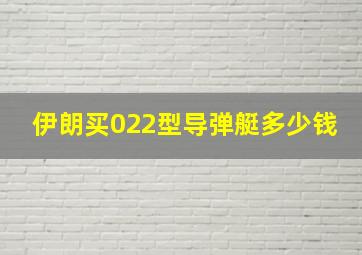 伊朗买022型导弹艇多少钱